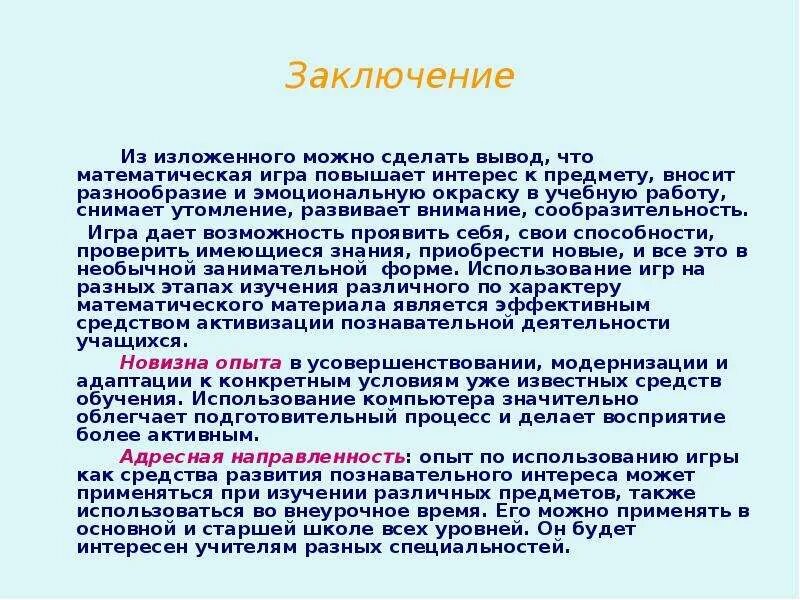 Заключение

Из изложенного можно сделать вывод, что математическая игра повышает интерес к предмету, вносит разнообразие и эмоциональную окраску в учебную работу, снимает утомление, развивает внимание, сообразительность.

Игра дает возможность проявить себя, свои способности, проверить имеющиеся знания, приобрести новые, и все это в необычной занимательной форме. Использование игр на разных этапах изучения различного по характеру математического материала является эффективным средством активизации познавательной деятельности учащихся.

Новизна опыта в усовершенствовании, модернизации и адаптации к конкретным условиям уже известных средств обучения. Использование компьютера значительно облегчает подготовительный процесс и делает восприятие более активным.

Адресная направленность: опыт по использованию игры как средства развития познавательного интереса может применяться при изучении различных предметов, также использоваться во внеурочное время. Его можно применять в основной и старшей школе всех уровней. Он будет интересен учителям разных специальностей.